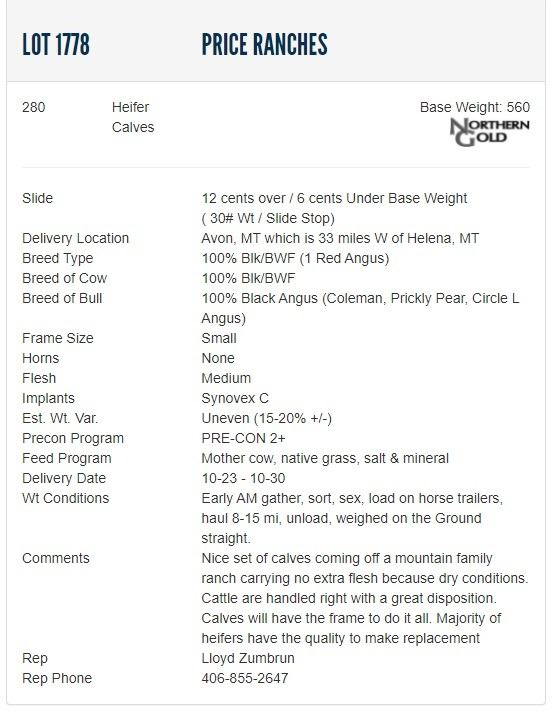 LOT 1778 PRICE RANCHES

280 Heifer Calves

Base Weight: 560

NORTHERN GOLD

| | |
|---|---|
| Slide | 12 cents over / 6 cents Under Base Weight ( 30# Wt / Slide Stop) |
| Delivery Location | Avon, MT which is 33 miles W of Helena, MT |
| Breed Type | 100% Blk/BWF (1 Red Angus) |
| Breed of Cow | 100% Blk/BWF |
| Breed of Bull | 100% Black Angus (Coleman, Prickly Pear, Circle L Angus) |
| Frame Size | Small |
| Horns | None |
| Flesh | Medium |
| Implants | Synovex C |
| Est. Wt. Var. | Uneven (15-20% +/-) |
| Precon Program | PRE-CON 2+ |
| Feed Program | Mother cow, native grass, salt & mineral |
| Delivery Date | 10-23 - 10-30 |
| Wt Conditions | Early AM gather, sort, sex, load on horse trailers, haul 8-15 mi, unload, weighed on the Ground straight. |
| Comments | Nice set of calves coming off a mountain family ranch carrying no extra flesh because dry conditions. Cattle are handled right with a great disposition. Calves will have the frame to do it all. Majority of heifers have the quality to make replacement |
| Rep | Lloyd Zumbrun |
| Rep Phone | 406-855-2647 |